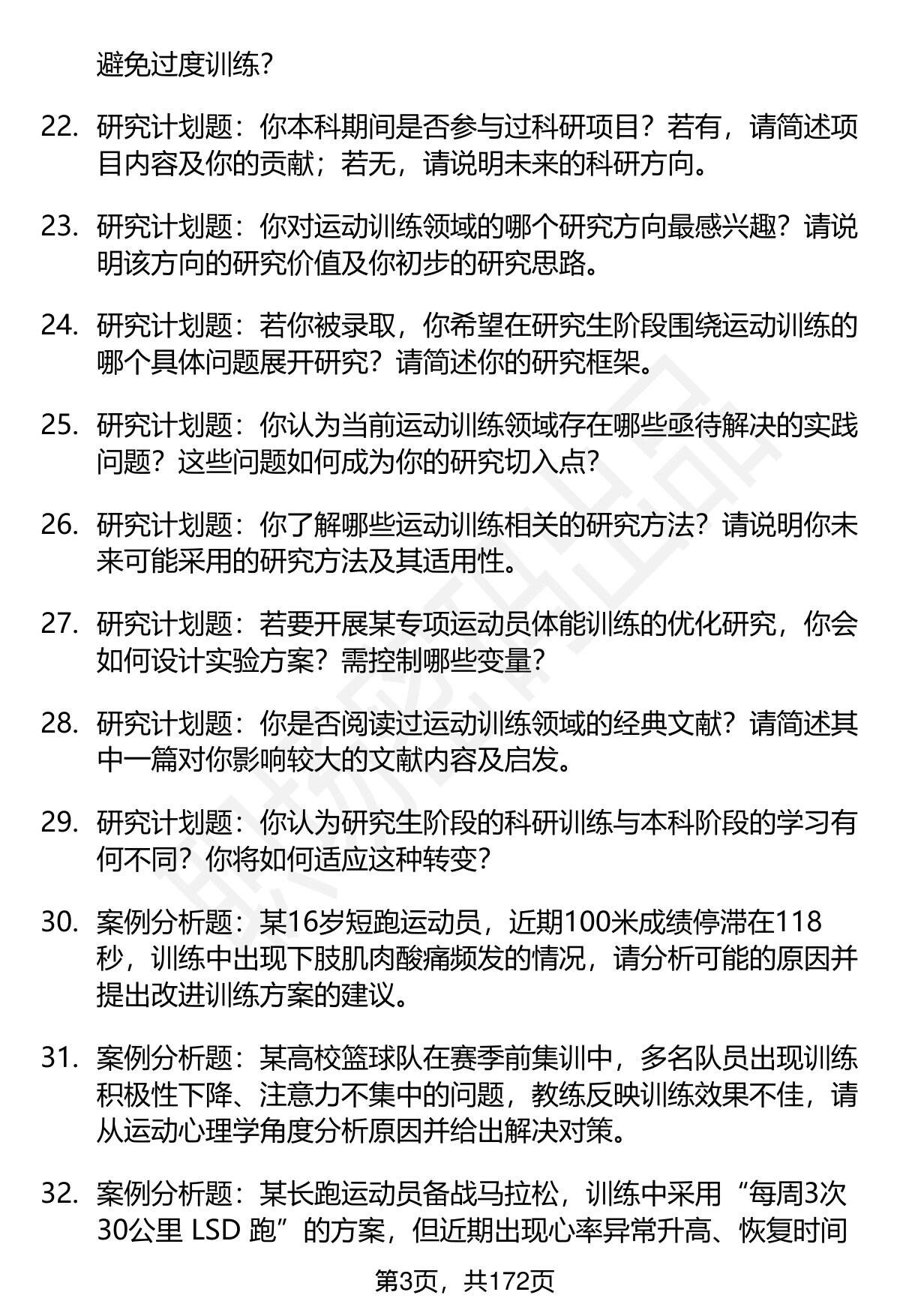 避免过度训练?

22. 研究计划题：你本科期间是否参与过科研项目？若有，请简述项目内容及你的贡献；若无，请说明未来的科研方向。

23. 研究计划题：你对运动训练领域的哪个研究方向最感兴趣？请说明该方向的研究价值及你初步的研究思路。

24. 研究计划题：若你被录取，你希望在研究生阶段围绕运动训练的哪个具体问题展开研究？请简述你的研究框架。

25. 研究计划题：你认为当前运动训练领域存在哪些亟待解决的实践问题？这些问题如何成为你的研究切入点?

26. 研究计划题：你了解哪些运动训练相关的研究方法？请说明你未来可能采用的研究方法及其适用性。

27. 研究计划题：若要开展某专项运动员体能训练的优化研究，你会如何设计实验方案？需控制哪些变量?

28. 研究计划题：你是否阅读过运动训练领域的经典文献？请简述其中一篇对你影响较大的文献内容及启发。

29. 研究计划题：你认为研究生阶段的科研训练与本科阶段的学习有何不同？你将如何适应这种转变?

30. 案例分析题：某16岁短跑运动员，近期100米成绩停滞在118秒，训练中出现下肢肌肉酸痛频发的情况，请分析可能的原因并提出改进训练方案的建议。

31. 案例分析题：某高校篮球队在赛季前集训中，多名队员出现训练积极性下降、注意力不集中的问题，教练反映训练效果不佳，请从运动心理学角度分析原因并给出解决对策。

32. 案例分析题：某长跑运动员备战马拉松，训练中采用“每周3次30公里 LSD 跑”的方案，但近期出现心率异常升高、恢复时间

第3页，共172页